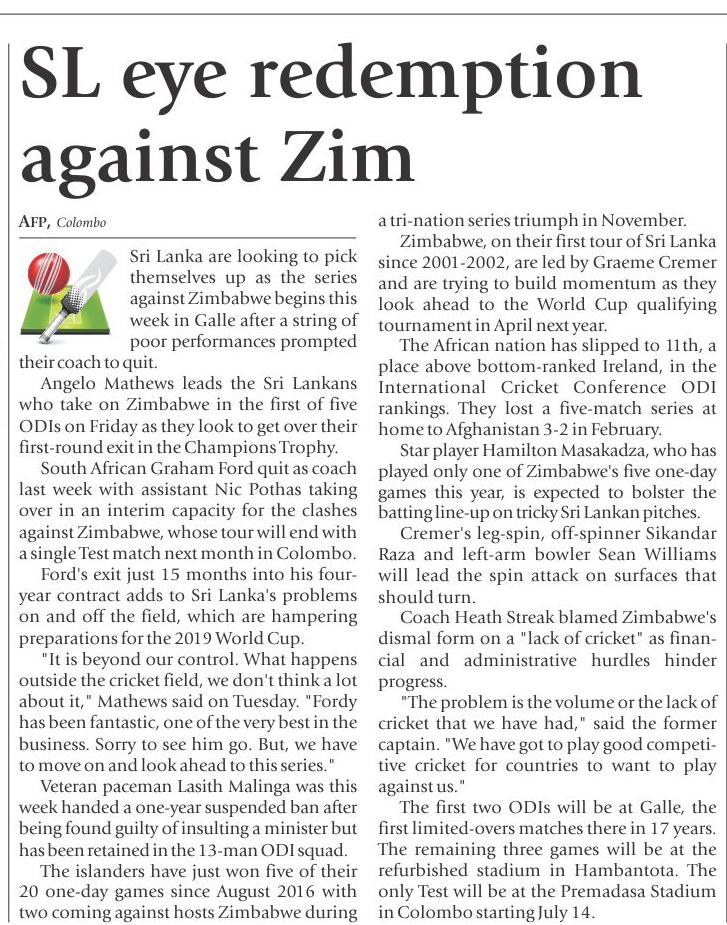 SL eye redemption against Zim

AFP, Colombo

Sri Lanka are looking to pick themselves up as the series against Zimbabwe begins this week in Galle after a string of poor performances prompted their coach to quit.

Angelo Mathews leads the Sri Lankans who take on Zimbabwe in the first of five ODIs on Friday as they look to get over their first-round exit in the Champions Trophy.

South African Graham Ford quit as coach last week with assistant Nic Pothas taking over in an interim capacity for the clashes against Zimbabwe, whose tour will end with a single Test match next month in Colombo.

Ford's exit just 15 months into his four-year contract adds to Sri Lanka's problems on and off the field, which are hampering preparations for the 2019 World Cup.

"It is beyond our control. What happens outside the cricket field, we don't think a lot about it," Mathews said on Tuesday. "Fordy has been fantastic, one of the very best in the business. Sorry to see him go. But, we have to move on and look ahead to this series."

Veteran paceman Lasith Malinga was this week handed a one-year suspended ban after being found guilty of insulting a minister but has been retained in the 13-man ODI squad.

The islanders have just won five of their 20 one-day games since August 2016 with two coming against hosts Zimbabwe during a tri-nation series triumph in November.

Zimbabwe, on their first tour of Sri Lanka since 2001-2002, are led by Graeme Cremer and are trying to build momentum as they look ahead to the World Cup qualifying tournament in April next year.

The African nation has slipped to 11th, a place above bottom-ranked Ireland, in the International Cricket Conference ODI rankings. They lost a five-match series at home to Afghanistan 3-2 in February.

Star player Hamilton Masakadza, who has played only one of Zimbabwe's five one-day games this year, is expected to bolster the batting line-up on tricky Sri Lankan pitches.

Cremer's leg-spin, off-spinner Sikandar Raza and left-arm bowler Sean Williams will lead the spin attack on surfaces that should turn.

Coach Heath Streak blamed Zimbabwe's dismal form on a "lack of cricket" as financial and administrative hurdles hinder progress.

"The problem is the volume or the lack of cricket that we have had," said the former captain. "We have got to play good competitive cricket for countries to want to play against us."

The first two ODIs will be at Galle, the first limited-overs matches there in 17 years. The remaining three games will be at the refurbished stadium in Hambantota. The only Test will be at the Premadasa Stadium in Colombo starting July 14.